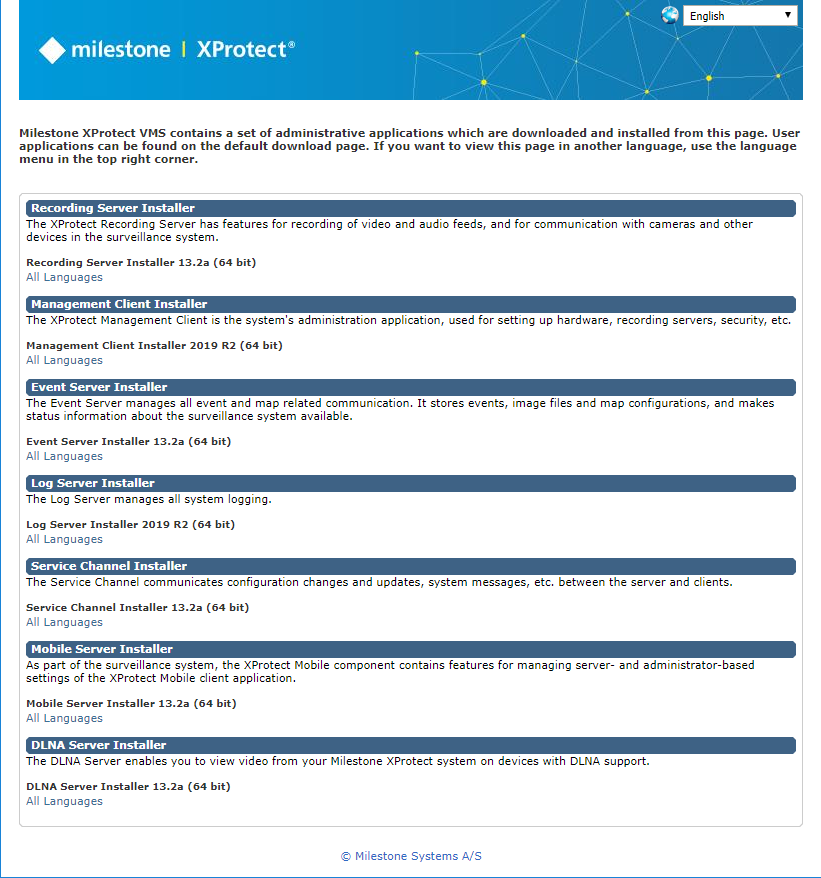 milestone | XProtect®

English

Milestone XProtect VMS contains a set of administrative applications which are downloaded and installed from this page. User applications can be found on the default download page. If you want to view this page in another language, use the language menu in the top right corner.

Recording Server Installer
The XProtect Recording Server has features for recording of video and audio feeds, and for communication with cameras and other devices in the surveillance system.

Recording Server Installer 13.2a (64 bit)
All Languages

Management Client Installer
The XProtect Management Client is the system's administration application, used for setting up hardware, recording servers, security, etc.

Management Client Installer 2019 R2 (64 bit)
All Languages

Event Server Installer
The Event Server manages all event and map related communication. It stores events, image files and map configurations, and makes status information about the surveillance system available.

Event Server Installer 13.2a (64 bit)
All Languages

Log Server Installer
The Log Server manages all system logging.

Log Server Installer 2019 R2 (64 bit)
All Languages

Service Channel Installer
The Service Channel communicates configuration changes and updates, system messages, etc. between the server and clients.

Service Channel Installer 13.2a (64 bit)
All Languages

Mobile Server Installer
As part of the surveillance system, the XProtect Mobile component contains features for managing server- and administrator-based settings of the XProtect Mobile client application.

Mobile Server Installer 13.2a (64 bit)
All Languages

DLNA Server Installer
The DLNA Server enables you to view video from your Milestone XProtect system on devices with DLNA support.

DLNA Server Installer 13.2a (64 bit)
All Languages

© Milestone Systems A/S